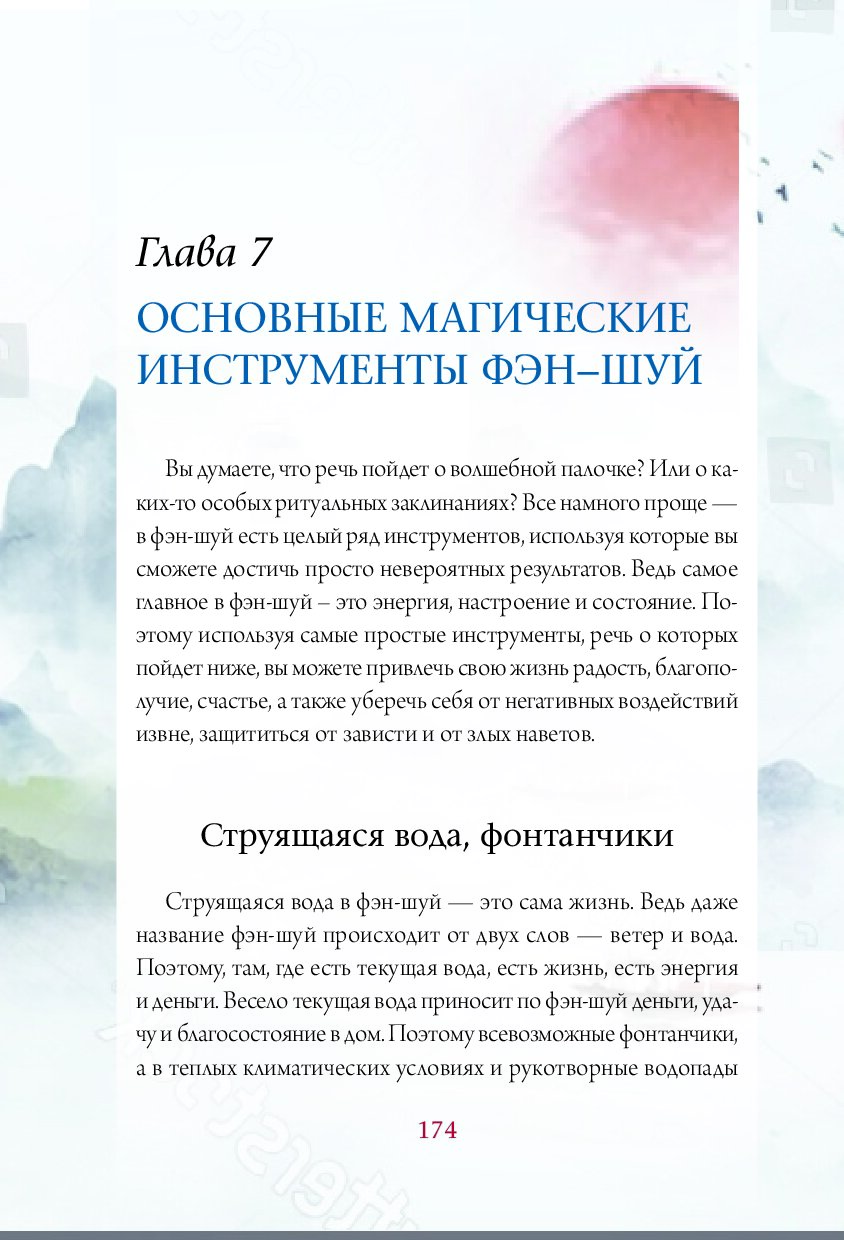 Глава 7

ОСНОВНЫЕ МАГИЧЕСКИЕ ИНСТРУМЕНТЫ ФЭН–ШУЙ

Вы думаете, что речь пойдет о волшебной палочке? Или о каких-то особых ритуальных заклинаниях? Все намного проще — в фэн-шуй есть целый ряд инструментов, используя которые вы сможете достичь просто невероятных результатов. Ведь самое главное в фэн-шуй – это энергия, настроение и состояние. Поэтому используя самые простые инструменты, речь о которых пойдет ниже, вы можете привлечь свою жизнь радость, благополучие, счастье, а также уберечь себя от негативных воздействий извне, защититься от зависти и от злых наветов.

Струящаяся вода, фонтанчики

Струящаяся вода в фэн-шуй — это сама жизнь. Ведь даже название фэн-шуй происходит от двух слов — ветер и вода. Поэтому, там, где есть текущая вода, есть жизнь, есть энергия и деньги. Весело текущая вода приносит по фэн-шуй деньги, удачу и благосостояние в дом. Поэтому всевозможные фонтанчики, а в теплых климатических условиях и рукотворные водопады

174